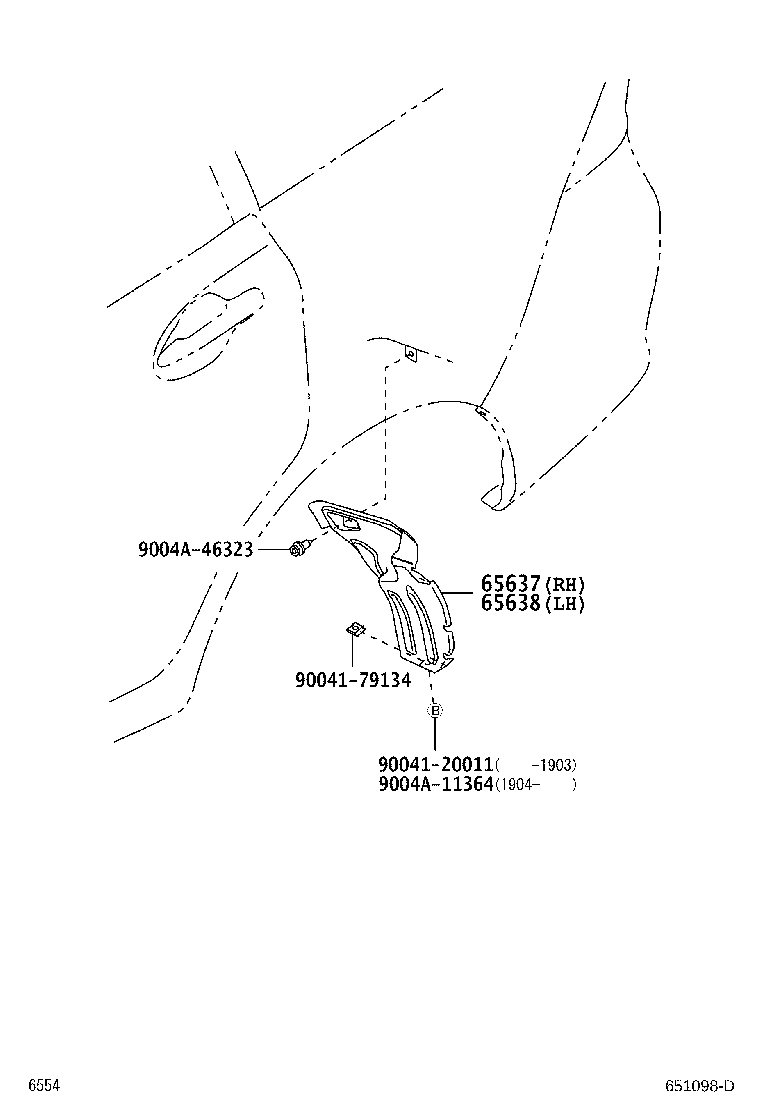 9004A-46323

65637(RH)
65638(LH)

90041-79134

B

90041-20011(　-1903)
9004A-11364(1904-　)

6554

651098-D